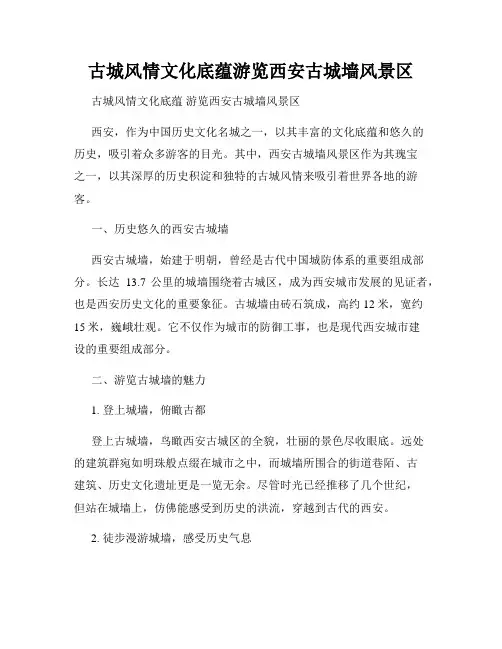 古城风情文化底蕴游览西安古城墙风景区

古城风情文化底蕴 游览西安古城墙风景区

西安，作为中国历史文化名城之一，以其丰富的文化底蕴和悠久的历史，吸引着众多游客的目光。其中，西安古城墙风景区作为其瑰宝之一，以其深厚的历史积淀和独特的古城风情来吸引着世界各地的游客。

一、历史悠久的西安古城墙

西安古城墙，始建于明朝，曾经是古代中国城防体系的重要组成部分。长达 13.7 公里的城墙围绕着古城区，成为西安城市发展的见证者，也是西安历史文化的重要象征。古城墙由砖石筑成，高约 12 米，宽约 15 米，巍峨壮观。它不仅作为城市的防御工事，也是现代西安城市建设的重要组成部分。

二、游览古城墙的魅力

1. 登上城墙，俯瞰古都

登上古城墙，鸟瞰西安古城区的全貌，壮丽的景色尽收眼底。远处的建筑群宛如明珠般点缀在城市之中，而城墙所围合的街道巷陌、古建筑、历史文化遗址更是一览无余。尽管时光已经推移了几个世纪，但站在城墙上，仿佛能感受到历史的洪流，穿越到古代的西安。

2. 徒步漫游城墙，感受历史气息